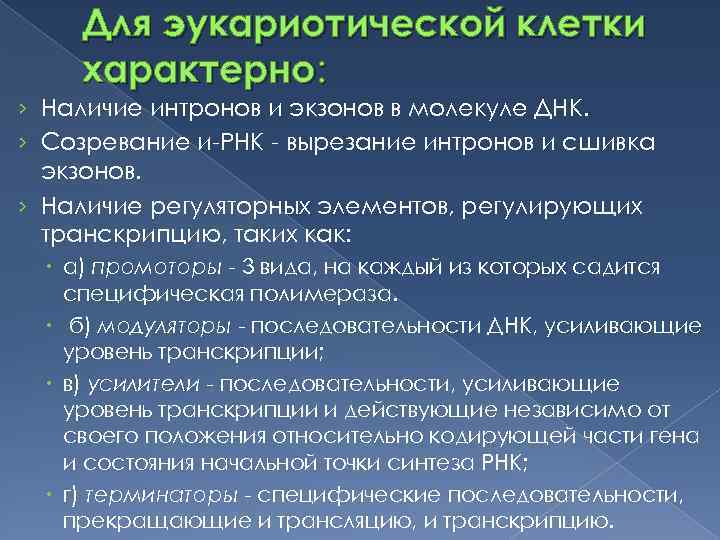 Для эукариотической клетки характерно:

› Наличие интронов и экзонов в молекуле ДНК.

› Созревание и-РНК - вырезание интронов и сшивка экзонов.

› Наличие регуляторных элементов, регулирующих транскрипцию, таких как:

• а) промоторы - 3 вида, на каждый из которых садится специфическая полимераза.

• б) модуляторы - последовательности ДНК, усиливающие уровень транскрипции;

• в) усилители - последовательности, усиливающие уровень транскрипции и действующие независимо от своего положения относительно кодирующей части гена и состояния начальной точки синтеза РНК;

• г) терминаторы - специфические последовательности, прекращающие и трансляцию, и транскрипцию.